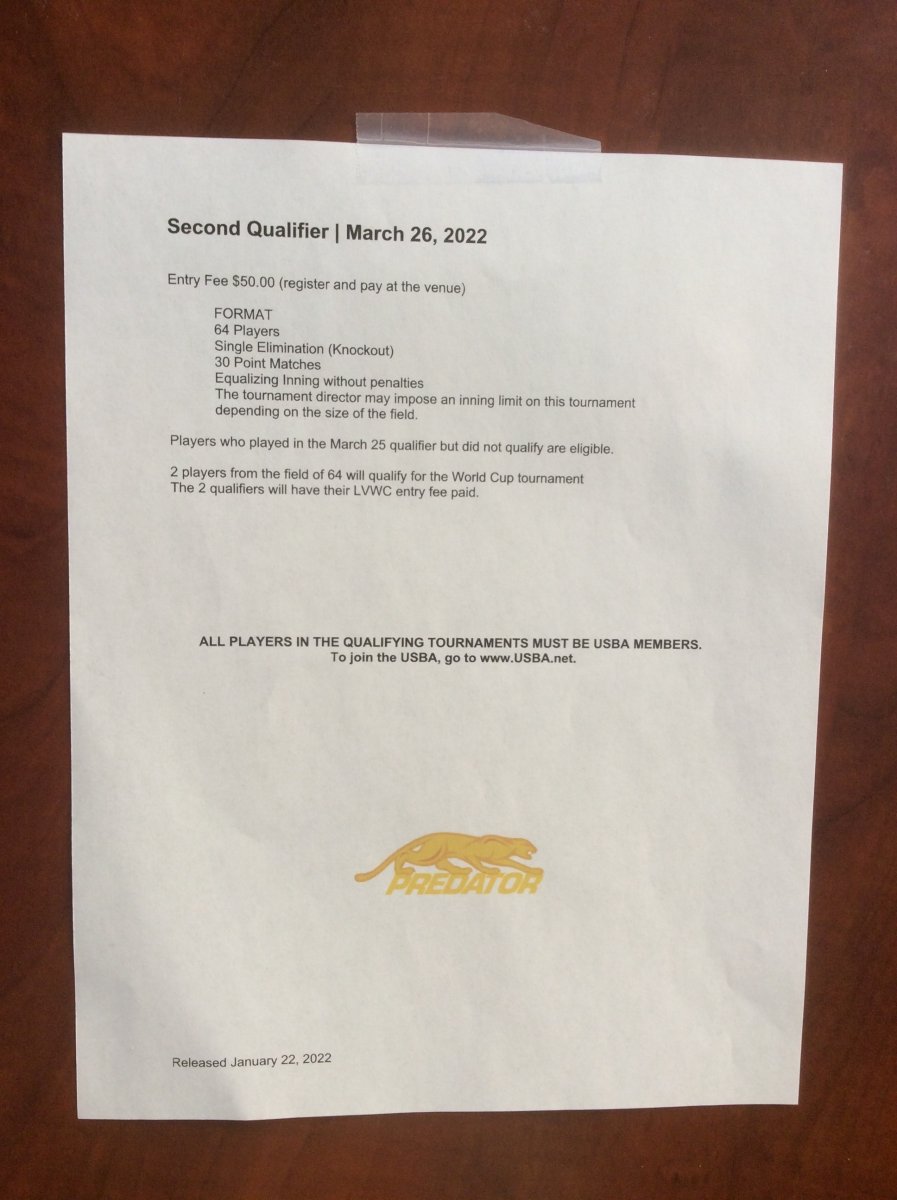 Second Qualifier | March 26, 2022

Entry Fee $50.00 (register and pay at the venue)

FORMAT
64 Players
Single Elimination (Knockout)
30 Point Matches
Equalizing Inning without penalties
The tournament director may impose an inning limit on this tournament depending on the size of the field.

Players who played in the March 25 qualifier but did not qualify are eligible.

2 players from the field of 64 will qualify for the World Cup tournament
The 2 qualifiers will have their LVWC entry fee paid.

ALL PLAYERS IN THE QUALIFYING TOURNAMENTS MUST BE USBA MEMBERS.
To join the USBA, go to www.USBA.net.

PREDATOR

Released January 22, 2022